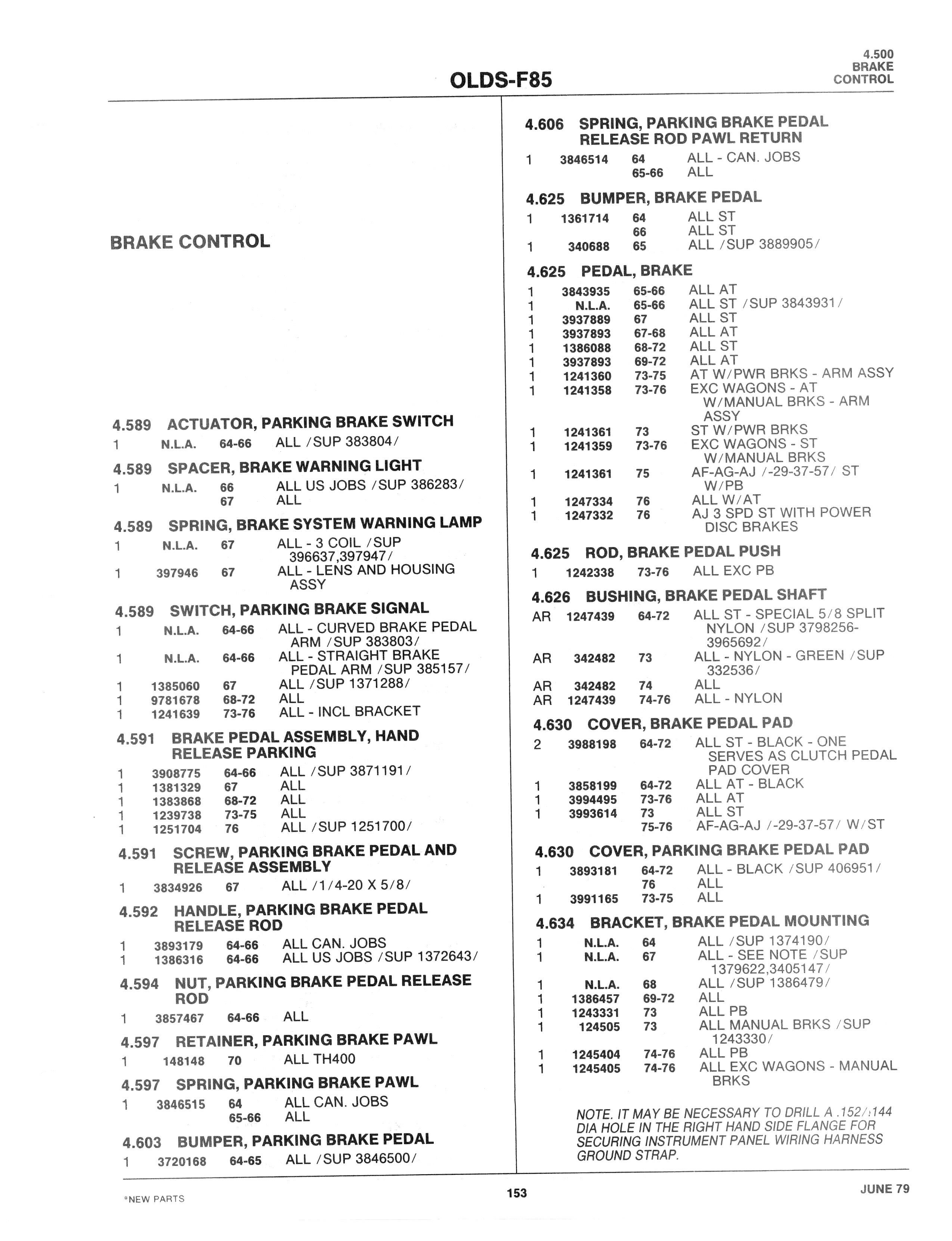 OLDS-F85

4.500
BRAKE
CONTROL

BRAKE CONTROL

4.589 ACTUATOR, PARKING BRAKE SWITCH
1 N.L.A. 64-66 ALL /SUP 383804/

4.589 SPACER, BRAKE WARNING LIGHT
1 N.L.A. 66 ALL US JOBS /SUP 386283/
67 ALL

4.589 SPRING, BRAKE SYSTEM WARNING LAMP
1 N.L.A. 67 ALL - 3 COIL /SUP 396637,397947/
1 397946 67 ALL - LENS AND HOUSING ASSY

4.589 SWITCH, PARKING BRAKE SIGNAL
1 N.L.A. 64-66 ALL - CURVED BRAKE PEDAL ARM /SUP 383803/
1 N.L.A. 64-66 ALL - STRAIGHT BRAKE PEDAL ARM /SUP 385157/
1 1385060 67 ALL /SUP 1371288/
1 9781678 68-72 ALL
1 1241639 73-76 ALL - INCL BRACKET

4.591 BRAKE PEDAL ASSEMBLY, HAND RELEASE PARKING
1 3908775 64-66 ALL /SUP 3871191/
1 1381329 67 ALL
1 1383868 68-72 ALL
1 1239738 73-75 ALL
1 1251704 76 ALL /SUP 1251700/

4.591 SCREW, PARKING BRAKE PEDAL AND RELEASE ASSEMBLY
1 3834926 67 ALL /1/4-20 X 5/8/

4.592 HANDLE, PARKING BRAKE PEDAL RELEASE ROD
1 3893179 64-66 ALL CAN. JOBS
1 1386316 64-66 ALL US JOBS /SUP 1372643/

4.594 NUT, PARKING BRAKE PEDAL RELEASE ROD
1 3857467 64-66 ALL

4.597 RETAINER, PARKING BRAKE PAWL
1 148148 70 ALL TH400

4.597 SPRING, PARKING BRAKE PAWL
1 3846515 64 ALL CAN. JOBS
65-66 ALL

4.603 BUMPER, PARKING BRAKE PEDAL
1 3720168 64-65 ALL /SUP 3846500/

4.606 SPRING, PARKING BRAKE PEDAL RELEASE ROD PAWL RETURN
1 3846514 64 ALL - CAN. JOBS
65-66 ALL

4.625 BUMPER, BRAKE PEDAL
1 1361714 64 ALL ST
66 ALL ST
1 340688 65 ALL /SUP 3889905/

4.625 PEDAL, BRAKE
1 3843935 65-66 ALL AT
1 N.L.A. 65-66 ALL ST /SUP 3843931/
1 3937889 67 ALL ST
1 3937893 67-68 ALL AT
1 1386088 68-72 ALL ST
1 3937893 69-72 ALL AT
1 1241360 73-75 AT W/PWR BRKS - ARM ASSY
1 1241358 73-76 EXC WAGONS - AT W/MANUAL BRKS - ARM ASSY
1 1241361 73 ST W/PWR BRKS
1 1241359 73-76 EXC WAGONS - ST W/MANUAL BRKS
1 1241361 75 AF-AG-AJ /-29-37-57/ ST W/PB
1 1247334 76 ALL W/AT
1 1247332 76 AJ 3 SPD ST WITH POWER DISC BRAKES

4.625 ROD, BRAKE PEDAL PUSH
1 1242338 73-76 ALL EXC PB

4.626 BUSHING, BRAKE PEDAL SHAFT
AR 1247439 64-72 ALL ST - SPECIAL 5/8 SPLIT NYLON /SUP 3798256-3965692/
AR 342482 73 ALL - NYLON - GREEN /SUP 332536/
AR 342482 74 ALL
AR 1247439 74-76 ALL - NYLON

4.630 COVER, BRAKE PEDAL PAD
2 3988198 64-72 ALL ST - BLACK - ONE SERVES AS CLUTCH PEDAL PAD COVER
1 3858199 64-72 ALL AT - BLACK
1 3994495 73-76 ALL AT
1 3993614 73 ALL ST
75-76 AF-AG-AJ /-29-37-57/ W/ST

4.630 COVER, PARKING BRAKE PEDAL PAD
1 3893181 64-72 ALL - BLACK /SUP 406951/
76 ALL
1 3991165 73-75 ALL

4.634 BRACKET, BRAKE PEDAL MOUNTING
1 N.L.A. 64 ALL /SUP 1374190/
1 N.L.A. 67 ALL - SEE NOTE /SUP 1379622,3405147/
1 N.L.A. 68 ALL /SUP 1386479/
1 1386457 69-72 ALL
1 1243331 73 ALL PB
1 124505 73 ALL MANUAL BRKS /SUP 1243330/
1 1245404 74-76 ALL PB
1 1245405 74-76 ALL EXC WAGONS - MANUAL BRKS

NOTE. IT MAY BE NECESSARY TO DRILL A .152/.144 DIA HOLE IN THE RIGHT HAND SIDE FLANGE FOR SECURING INSTRUMENT PANEL WIRING HARNESS GROUND STRAP.

*NEW PARTS
153
JUNE 79